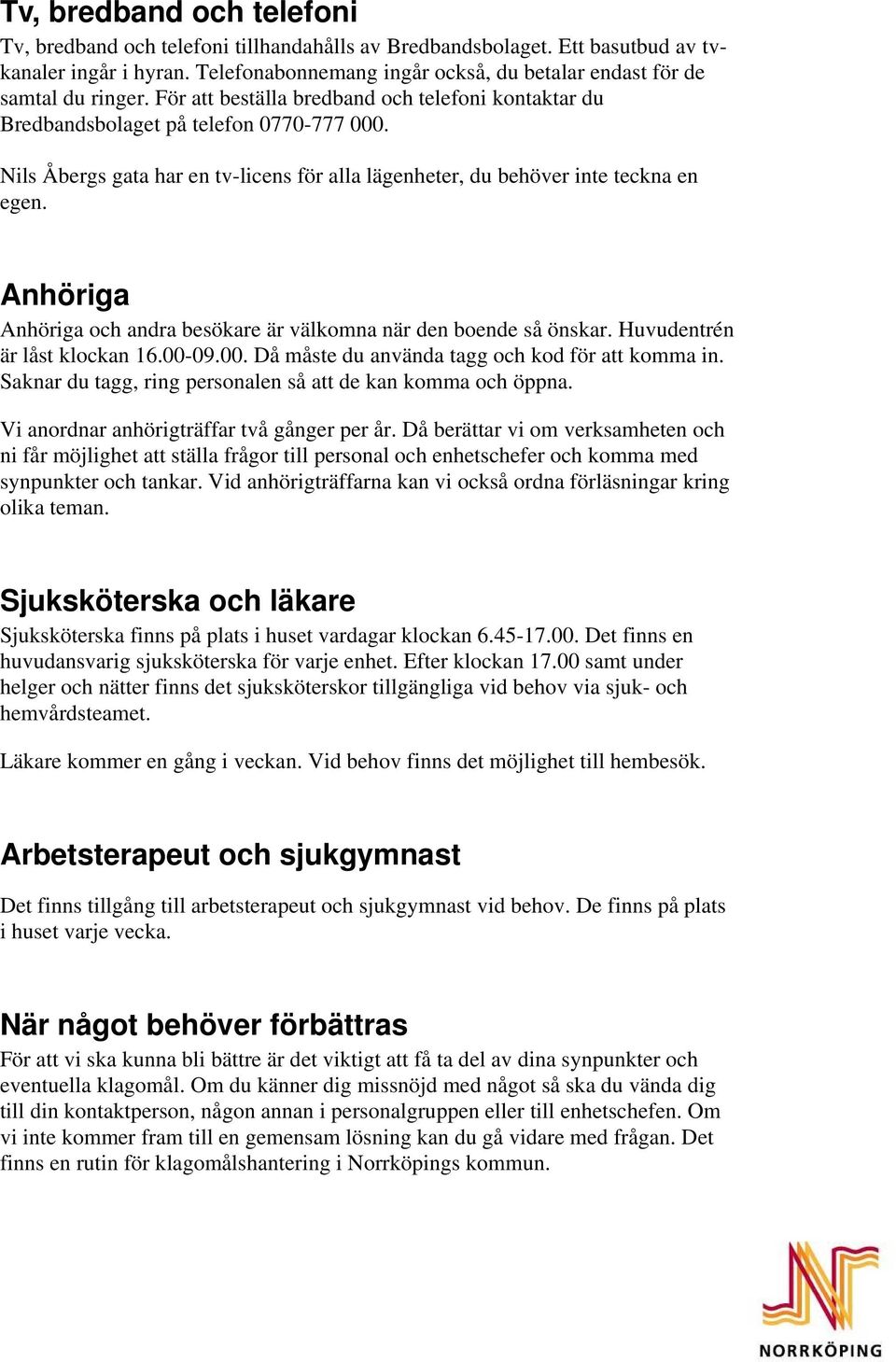 Tv, bredband och telefoni

Tv, bredband och telefoni tillhandahålls av Bredbandsbolaget. Ett basutbud av tv-kanaler ingår i hyran. Telefonabonnemang ingår också, du betalar endast för de samtal du ringer. För att beställa bredband och telefoni kontaktar du Bredbandsbolaget på telefon 0770-777 000.

Nils Åbergs gata har en tv-licens för alla lägenheter, du behöver inte teckna en egen.

Anhöriga

Anhöriga och andra besökare är välkomna när den boende så önskar. Huvudentrén är låst klockan 16.00-09.00. Då måste du använda tagg och kod för att komma in. Saknar du tagg, ring personalen så att de kan komma och öppna.

Vi anordnar anhörigträffar två gånger per år. Då berättar vi om verksamheten och ni får möjlighet att ställa frågor till personal och enhetschefer och komma med synpunkter och tankar. Vid anhörigträffarna kan vi också ordna förläsningar kring olika teman.

Sjuksköterska och läkare

Sjuksköterska finns på plats i huset vardagar klockan 6.45-17.00. Det finns en huvudansvarig sjuksköterska för varje enhet. Efter klockan 17.00 samt under helger och nätter finns det sjuksköterskor tillgängliga vid behov via sjuk- och hemvårdsteamet.

Läkare kommer en gång i veckan. Vid behov finns det möjlighet till hembesök.

Arbetsterapeut och sjukgymnast

Det finns tillgång till arbetsterapeut och sjukgymnast vid behov. De finns på plats i huset varje vecka.

När något behöver förbättras

För att vi ska kunna bli bättre är det viktigt att få ta del av dina synpunkter och eventuella klagomål. Om du känner dig missnöjd med något så ska du vända dig till din kontaktperson, någon annan i personalgruppen eller till enhetschefen. Om vi inte kommer fram till en gemensam lösning kan du gå vidare med frågan. Det finns en rutin för klagomålshantering i Norrköpings kommun.

NORRKÖPING